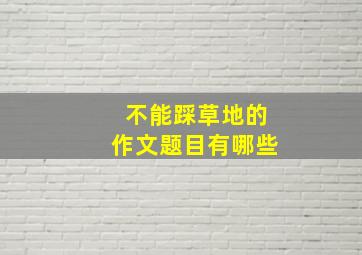 不能踩草地的
作文题目有哪些